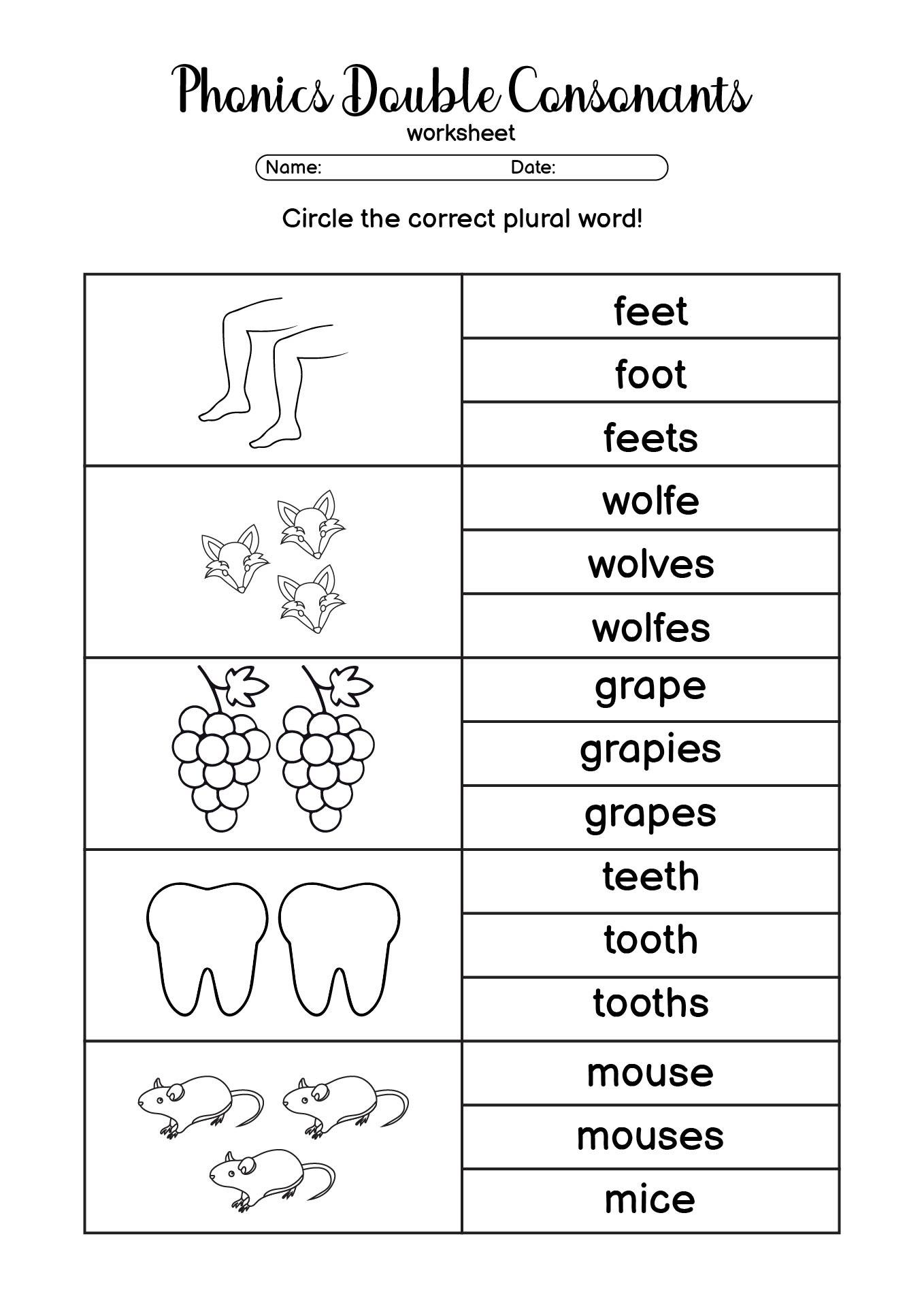 Phonics Double Consonants
worksheet

Name: Date:

Circle the correct plural word!

| | |
|---|---|
| | feet |
| | foot |
| | feets |
| | wolfe |
| | wolves |
| | wolfes |
| | grape |
| | grapies |
| | grapes |
| | teeth |
| | tooth |
| | tooths |
| | mouse |
| | mouses |
| | mice |